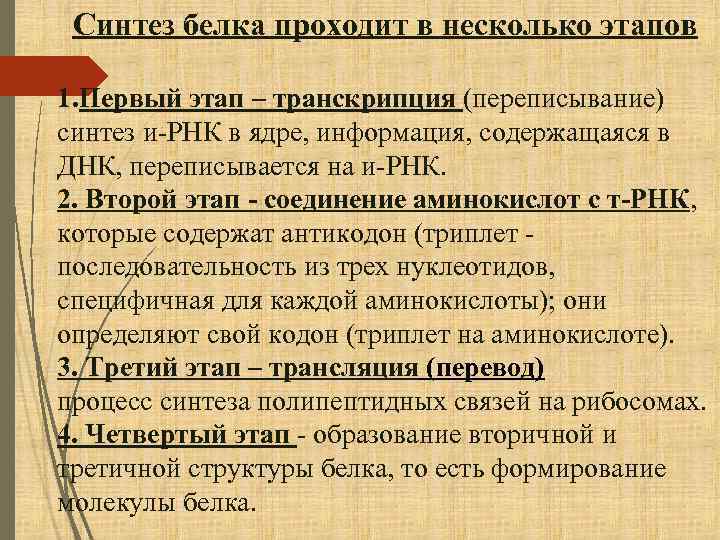 Синтез белка проходит в несколько этапов

1.Первый этап – транскрипция (переписывание) синтез и-РНК в ядре, информация, содержащаяся в ДНК, переписывается на и-РНК.
2. Второй этап - соединение аминокислот с т-РНК, которые содержат антикодон (триплет - последовательность из трех нуклеотидов, специфичная для каждой аминокислоты); они определяют свой кодон (триплет на аминокислоте).
3. Третий этап – трансляция (перевод) процесс синтеза полипептидных связей на рибосомах.
4. Четвертый этап - образование вторичной и третичной структуры белка, то есть формирование молекулы белка.